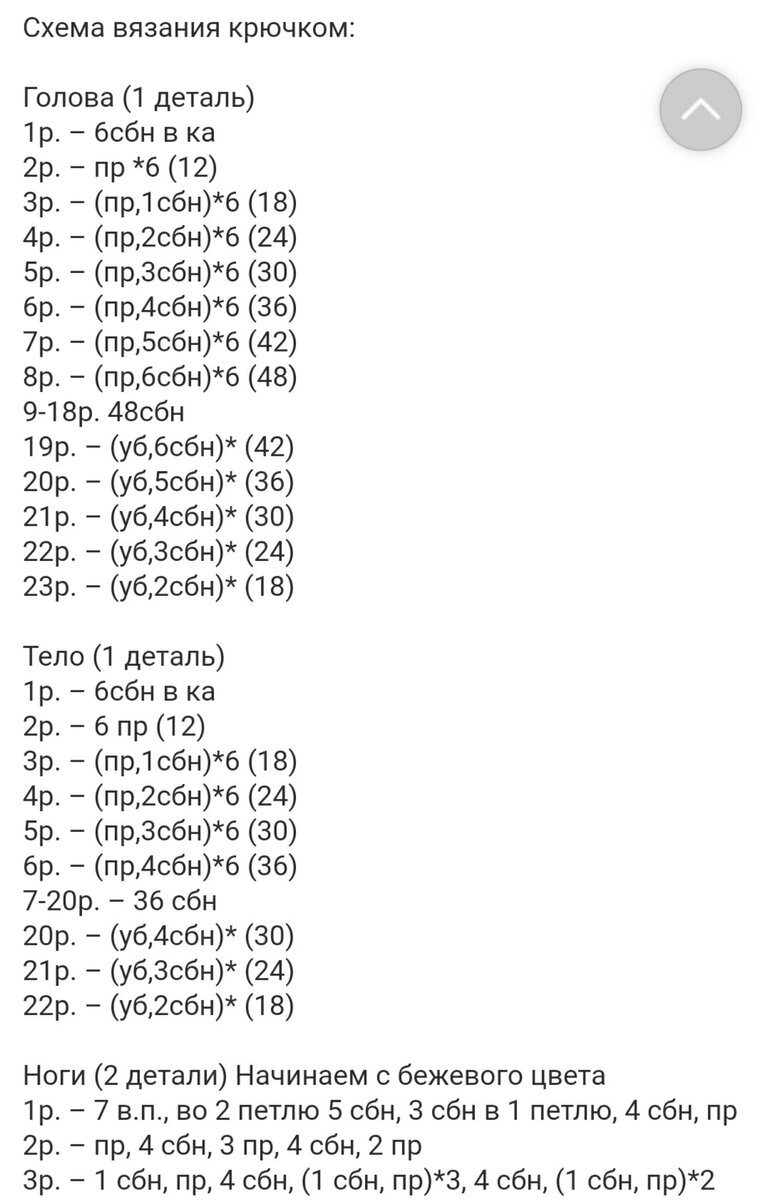 Схема вязания крючком:

Голова (1 деталь)
1р. – 6сбн в ка
2р. – пр *6 (12)
3р. – (пр,1сбн)*6 (18)
4р. – (пр,2сбн)*6 (24)
5р. – (пр,3сбн)*6 (30)
6р. – (пр,4сбн)*6 (36)
7р. – (пр,5сбн)*6 (42)
8р. – (пр,6сбн)*6 (48)
9-18р. 48сбн
19р. – (уб,6сбн)* (42)
20р. – (уб,5сбн)* (36)
21р. – (уб,4сбн)* (30)
22р. – (уб,3сбн)* (24)
23р. – (уб,2сбн)* (18)

Тело (1 деталь)
1р. – 6сбн в ка
2р. – 6 пр (12)
3р. – (пр,1сбн)*6 (18)
4р. – (пр,2сбн)*6 (24)
5р. – (пр,3сбн)*6 (30)
6р. – (пр,4сбн)*6 (36)
7-20р. – 36 сбн
20р. – (уб,4сбн)* (30)
21р. – (уб,3сбн)* (24)
22р. – (уб,2сбн)* (18)

Ноги (2 детали) Начинаем с бежевого цвета
1р. – 7 в.п., во 2 петлю 5 сбн, 3 сбн в 1 петлю, 4 сбн, пр
2р. – пр, 4 сбн, 3 пр, 4 сбн, 2 пр
3р. – 1 сбн, пр, 4 сбн, (1 сбн, пр)*3, 4 сбн, (1 сбн, пр)*2